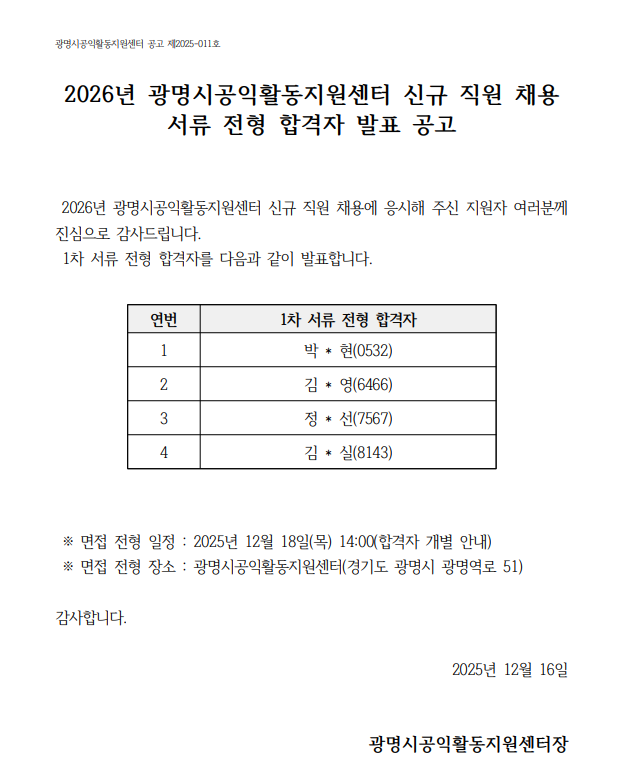 광명시공익활동지원센터 공고 제2025-011호

2026년 광명시공익활동지원센터 신규 직원 채용
서류 전형 합격자 발표 공고

2026년 광명시공익활동지원센터 신규 직원 채용에 응시해 주신 지원자 여러분께 진심으로 감사드립니다.

1차 서류 전형 합격자를 다음과 같이 발표합니다.

| 연번 | 1차 서류 전형 합격자 |
|---|---|
| 1 | 박 * 현(0532) |
| 2 | 김 * 영(6466) |
| 3 | 정 * 선(7567) |
| 4 | 김 * 실(8143) |

※ 면접 전형 일정 : 2025년 12월 18일(목) 14:00(합격자 개별 안내)
※ 면접 전형 장소 : 광명시공익활동지원센터(경기도 광명시 광명역로 51)

감사합니다.

2025년 12월 16일

광명시공익활동지원센터장